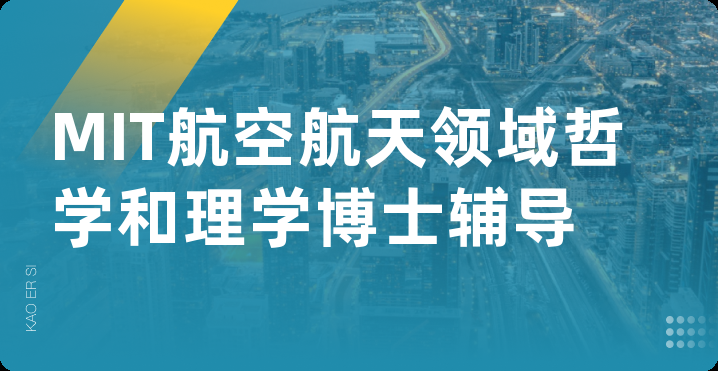 MIT航空航天领域哲学和理学博士辅导

KAO ER SI